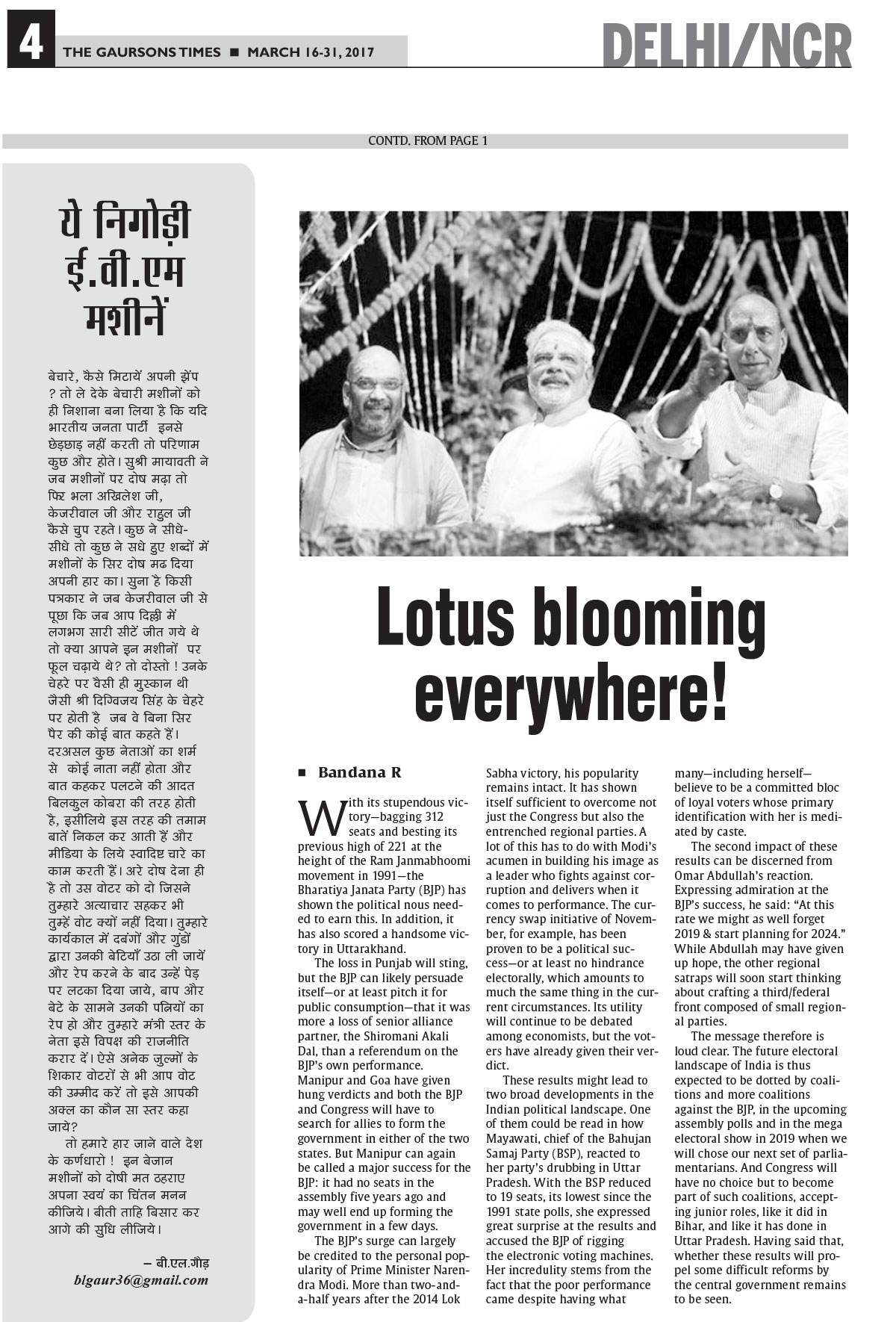 4 THE GAURSONS TIMES ■ MARCH 16-31, 2017

DELHI/NCR

CONTD. FROM PAGE 1

ये निगोड़ी ई.वी.एम मशीनें

बेचारे, कैसे मिटायें अपनी झेंप ? तो ले देके बेचारी मशीनों को ही निशाना बना लिया है कि यदि भारतीय जनता पार्टी इनसे छेड़छाड़ नहीं करती तो परिणाम कुछ और होते। सुश्री मायावती ने जब मशीनों पर दोष मढ़ा तो फिर भला अखिलेश जी, केजरीवाल जी और राहुल जी कैसे चुप रहते। कुछ ने सीधे-सीधे तो कुछ ने सधे हुए शब्दों में मशीनों के सिर दोष मढ दिया अपनी हार का। सुना है किसी पत्रकार ने जब केजरीवाल जी से पूछा कि जब आप दिल्ली में लगभग सारी सीटें जीत गये थे तो क्या आपने इन मशीनों पर फूल चढ़ाये थे? तो दोस्तो ! उनके चेहरे पर वैसी ही मुस्कान थी जैसी श्री दिग्विजय सिंह के चेहरे पर होती है जब वे बिना सिर पैर की कोई बात कहते हैं। दरअसल कुछ नेताओं का शर्म से कोई नाता नहीं होता और बात कहकर पलटने की आदत बिलकुल कोबरा की तरह होती है, इसीलिये इस तरह की तमाम बातें निकल कर आती हैं और मीडिया के लिये स्वादिष्ट चारे का काम करती हैं। अरे दोष देना ही है तो उस वोटर को दो जिसने तुम्हारे अत्याचार सहकर भी तुम्हें वोट क्यों नहीं दिया। तुम्हारे कार्यकाल में दबंगों और गुंडों द्वारा उनकी बेटियाँ उठा ली जायें और रेप करने के बाद उन्हें पेड़ पर लटका दिया जाये, बाप और बेटे के सामने उनकी पत्नियों का रेप हो और तुम्हारे मंत्री स्तर के नेता इसे विपक्ष की राजनीति करार दें। ऐसे अनेक जुल्मों के शिकार वोटरों से भी आप वोट की उम्मीद करें तो इसे आपकी अक्ल का कौन सा स्तर कहा जाये?

तो हमारे हार जाने वाले देश के कर्णधारो ! इन बेजान मशीनों को दोषी मत ठहराए अपना स्वयं का चिंतन मनन कीजिये। बीती ताहि बिसार कर आगे की सुधि लीजिये।

– बी.एल.गौड़
blgaur36@gmail.com

Lotus blooming everywhere!

■ Bandana R

With its stupendous victory—bagging 312 seats and besting its previous high of 221 at the height of the Ram Janmabhoomi movement in 1991—the Bharatiya Janata Party (BJP) has shown the political nous needed to earn this. In addition, it has also scored a handsome victory in Uttarakhand.

The loss in Punjab will sting, but the BJP can likely persuade itself—or at least pitch it for public consumption—that it was more a loss of senior alliance partner, the Shiromani Akali Dal, than a referendum on the BJP's own performance. Manipur and Goa have given hung verdicts and both the BJP and Congress will have to search for allies to form the government in either of the two states. But Manipur can again be called a major success for the BJP: it had no seats in the assembly five years ago and may well end up forming the government in a few days.

The BJP's surge can largely be credited to the personal popularity of Prime Minister Narendra Modi. More than two-and-a-half years after the 2014 Lok Sabha victory, his popularity remains intact. It has shown itself sufficient to overcome not just the Congress but also the entrenched regional parties. A lot of this has to do with Modi's acumen in building his image as a leader who fights against corruption and delivers when it comes to performance. The currency swap initiative of November, for example, has been proven to be a political success—or at least no hindrance electorally, which amounts to much the same thing in the current circumstances. Its utility will continue to be debated among economists, but the voters have already given their verdict.

These results might lead to two broad developments in the Indian political landscape. One of them could be read in how Mayawati, chief of the Bahujan Samaj Party (BSP), reacted to her party's drubbing in Uttar Pradesh. With the BSP reduced to 19 seats, its lowest since the 1991 state polls, she expressed great surprise at the results and accused the BJP of rigging the electronic voting machines. Her incredulity stems from the fact that the poor performance came despite having what many—including herself—believe to be a committed bloc of loyal voters whose primary identification with her is mediated by caste.

The second impact of these results can be discerned from Omar Abdullah's reaction. Expressing admiration at the BJP's success, he said: "At this rate we might as well forget 2019 & start planning for 2024." While Abdullah may have given up hope, the other regional satraps will soon start thinking about crafting a third/federal front composed of small regional parties.

The message therefore is loud clear. The future electoral landscape of India is thus expected to be dotted by coalitions and more coalitions against the BJP, in the upcoming assembly polls and in the mega electoral show in 2019 when we will chose our next set of parliamentarians. And Congress will have no choice but to become part of such coalitions, accepting junior roles, like it did in Bihar, and like it has done in Uttar Pradesh. Having said that, whether these results will propel some difficult reforms by the central government remains to be seen.